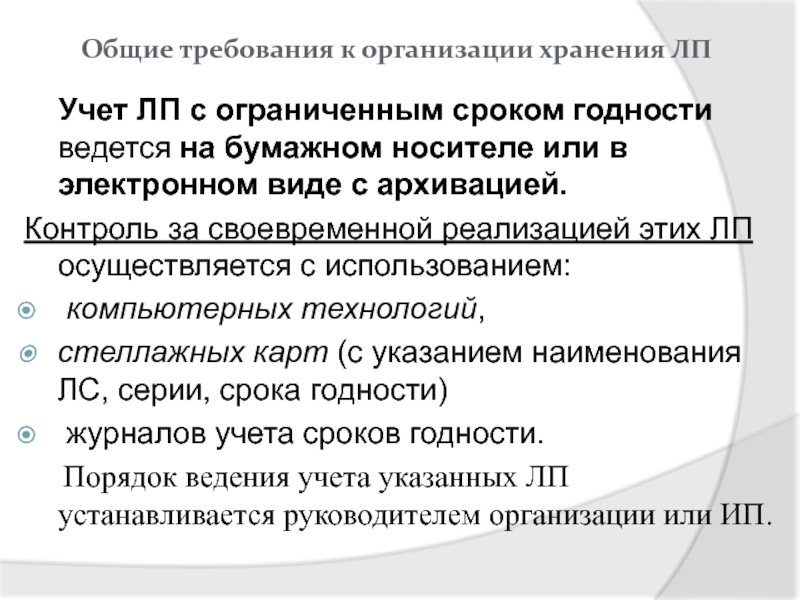 Общие требования к организации хранения ЛП

Учет ЛП с ограниченным сроком годности ведется на бумажном носителе или в электронном виде с архивацией.

Контроль за своевременной реализацией этих ЛП осуществляется с использованием:

• компьютерных технологий,
• стеллажных карт (с указанием наименования ЛС, серии, срока годности)
• журналов учета сроков годности.

Порядок ведения учета указанных ЛП устанавливается руководителем организации или ИП.